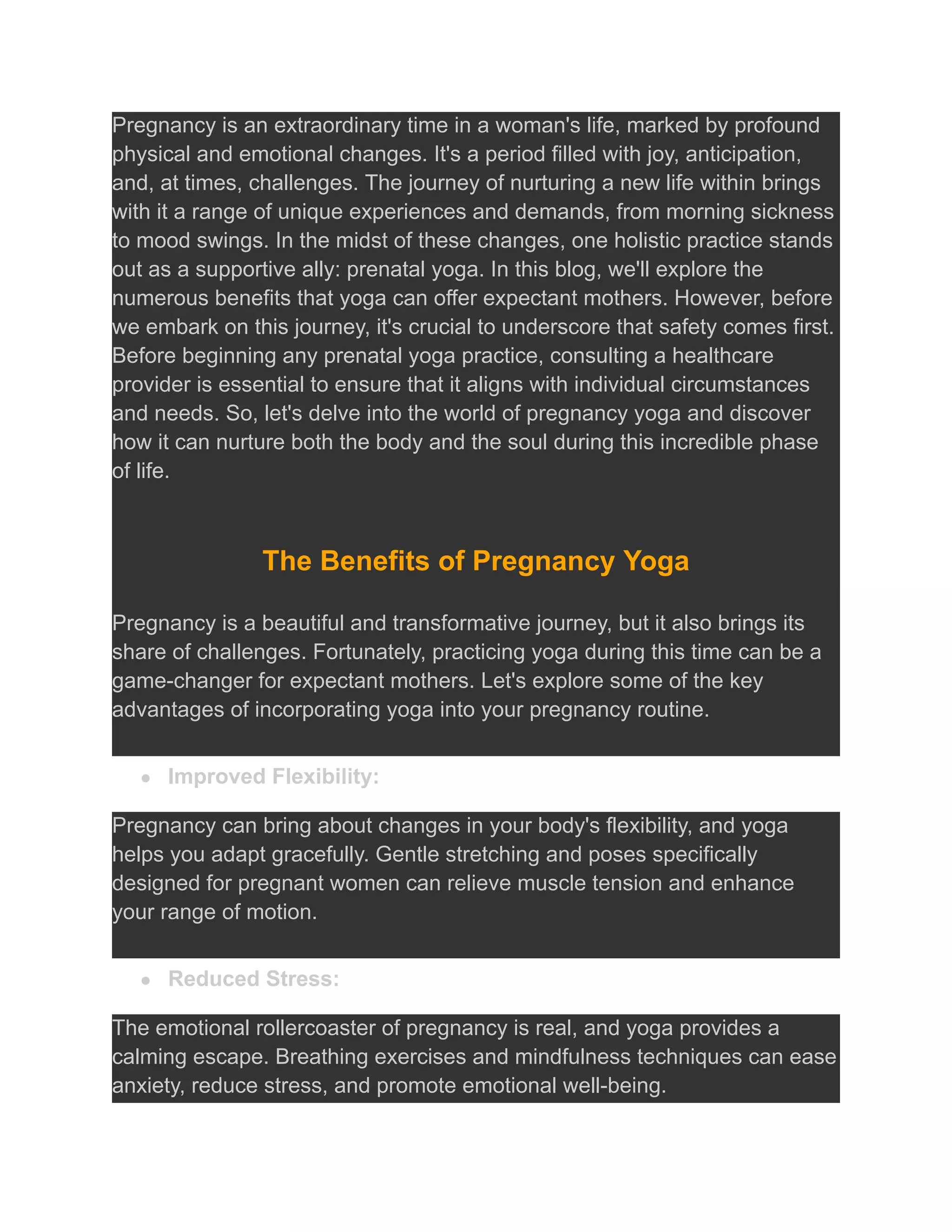 Pregnancy is an extraordinary time in a woman's life, marked by profound physical and emotional changes. It's a period filled with joy, anticipation, and, at times, challenges. The journey of nurturing a new life within brings with it a range of unique experiences and demands, from morning sickness to mood swings. In the midst of these changes, one holistic practice stands out as a supportive ally: prenatal yoga. In this blog, we'll explore the numerous benefits that yoga can offer expectant mothers. However, before we embark on this journey, it's crucial to underscore that safety comes first. Before beginning any prenatal yoga practice, consulting a healthcare provider is essential to ensure that it aligns with individual circumstances and needs. So, let's delve into the world of pregnancy yoga and discover how it can nurture both the body and the soul during this incredible phase of life.

The Benefits of Pregnancy Yoga

Pregnancy is a beautiful and transformative journey, but it also brings its share of challenges. Fortunately, practicing yoga during this time can be a game-changer for expectant mothers. Let's explore some of the key advantages of incorporating yoga into your pregnancy routine.

• Improved Flexibility:

Pregnancy can bring about changes in your body's flexibility, and yoga helps you adapt gracefully. Gentle stretching and poses specifically designed for pregnant women can relieve muscle tension and enhance your range of motion.

• Reduced Stress:

The emotional rollercoaster of pregnancy is real, and yoga provides a calming escape. Breathing exercises and mindfulness techniques can ease anxiety, reduce stress, and promote emotional well-being.